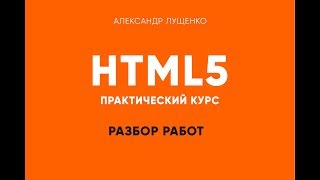 АЛЕКСАНДР ЛУЩЕНКО

HTML5

ПРАКТИЧЕСКИЙ КУРС

РАЗБОР РАБОТ